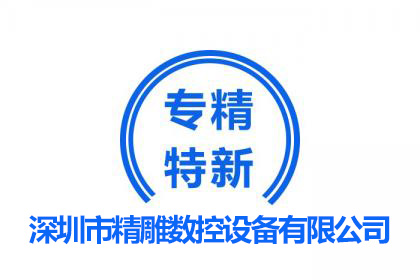 专精
特新

深圳市精雕数控设备有限公司